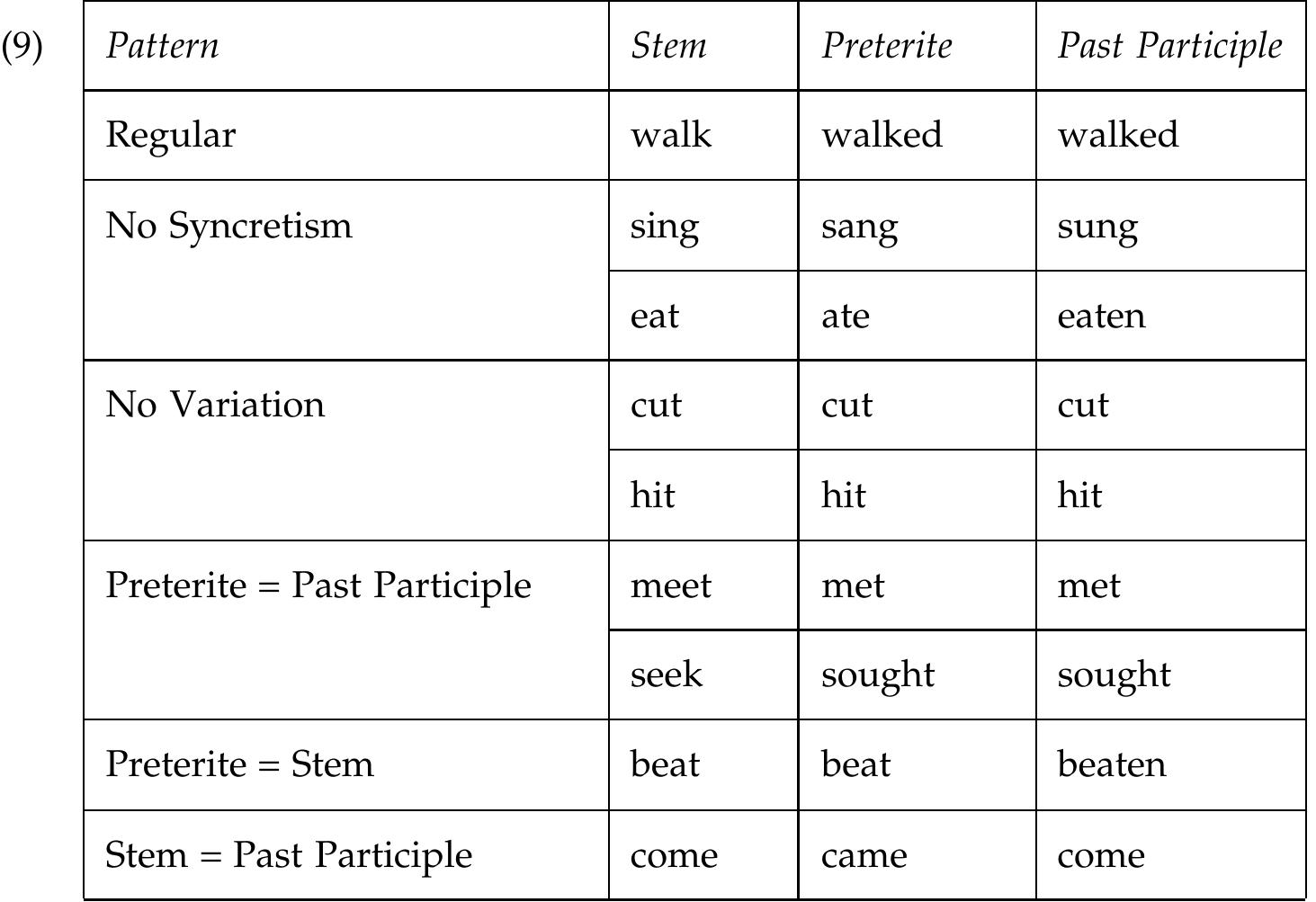 (9)

| Pattern | Stem | Preterite | Past Participle |
|---|---|---|---|
| Regular | walk | walked | walked |
| No Syncretism | sing | sang | sung |
| | eat | ate | eaten |
| No Variation | cut | cut | cut |
| | hit | hit | hit |
| Preterite = Past Participle | meet | met | met |
| | seek | sought | sought |
| Preterite = Stem | beat | beat | beaten |
| Stem = Past Participle | come | came | come |